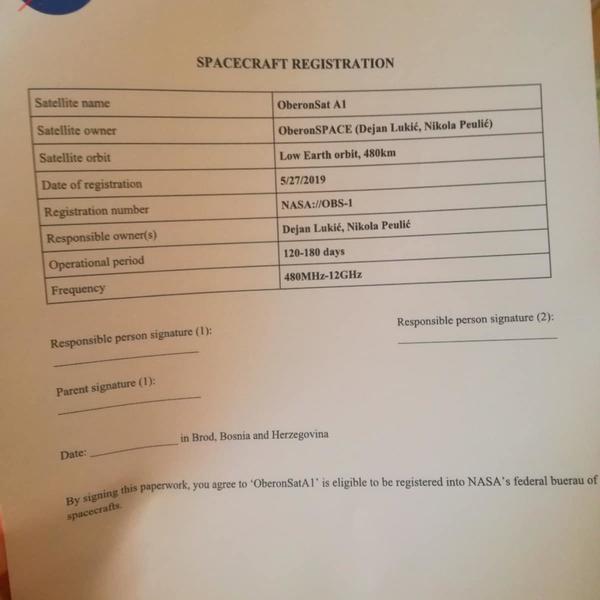 SPACECRAFT REGISTRATION

| Satellite name | OberonSat A1 |
|---|---|
| Satellite owner | OberonSPACE (Dejan Lukić, Nikola Peulić) |
| Satellite orbit | Low Earth orbit, 480km |
| Date of registration | 5/27/2019 |
| Registration number | NASA://OBS-1 |
| Responsible owner(s) | Dejan Lukić, Nikola Peulić |
| Operational period | 120-180 days |
| Frequency | 480MHz-12GHz |

Responsible person signature (1):

Responsible person signature (2):

Parent signature (1):

Date: in Brod, Bosnia and Herzegovina

By signing this paperwork, you agree to 'OberonSatA1' is eligible to be registered into NASA's federal buerau of spacecrafts.